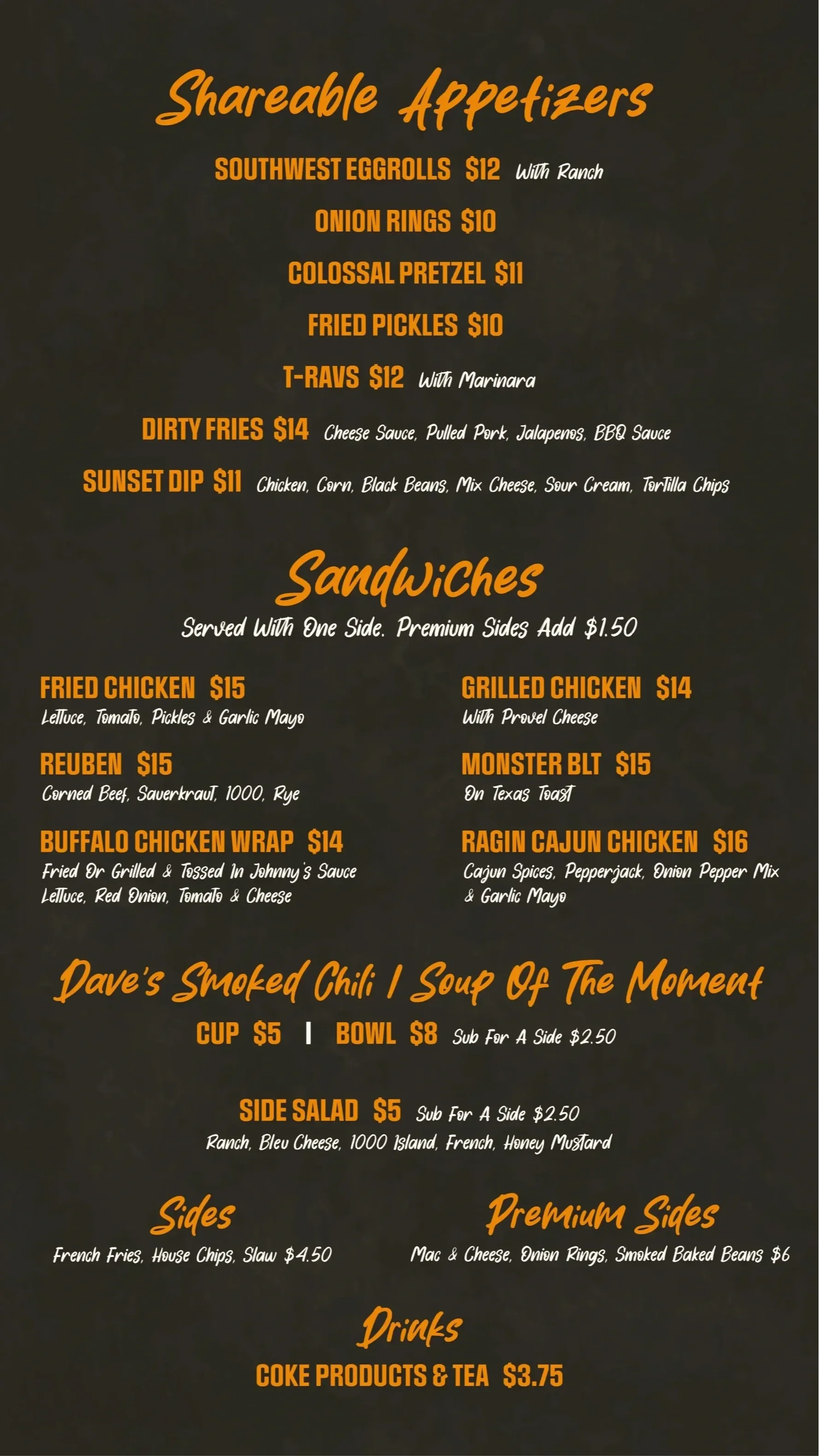 Shareable Appetizers

SOUTHWEST EGGROLLS $12 With Ranch

ONION RINGS $10

COLOSSAL PRETZEL $11

FRIED PICKLES $10

T-RAVS $12 With Marinara

DIRTY FRIES $14 Cheese Sauce, Pulled Pork, Jalapenos, BBQ Sauce

SUNSET DIP $11 Chicken, Corn, Black Beans, Mix Cheese, Sour Cream, Tortilla Chips

Sandwiches

Served With One Side. Premium Sides Add $1.50

FRIED CHICKEN $15
Lettuce, Tomato, Pickles & Garlic Mayo

REUBEN $15
Corned Beef, Sauerkraut, 1000, Rye

BUFFALO CHICKEN WRAP $14
Fried Or Grilled & Tossed In Johnny's Sauce
Lettuce, Red Onion, Tomato & Cheese

GRILLED CHICKEN $14
With Provel Cheese

MONSTER BLT $15
On Texas Toast

RAGIN CAJUN CHICKEN $16
Cajun Spices, Pepperjack, Onion Pepper Mix & Garlic Mayo

Dave's Smoked Chili / Soup Of The Moment

CUP $5 | BOWL $8 Sub For A Side $2.50

SIDE SALAD $5 Sub For A Side $2.50
Ranch, Bleu Cheese, 1000 Island, French, Honey Mustard

Sides
French Fries, House Chips, Slaw $4.50

Premium Sides
Mac & Cheese, Onion Rings, Smoked Baked Beans $6

Drinks

COKE PRODUCTS & TEA $3.75